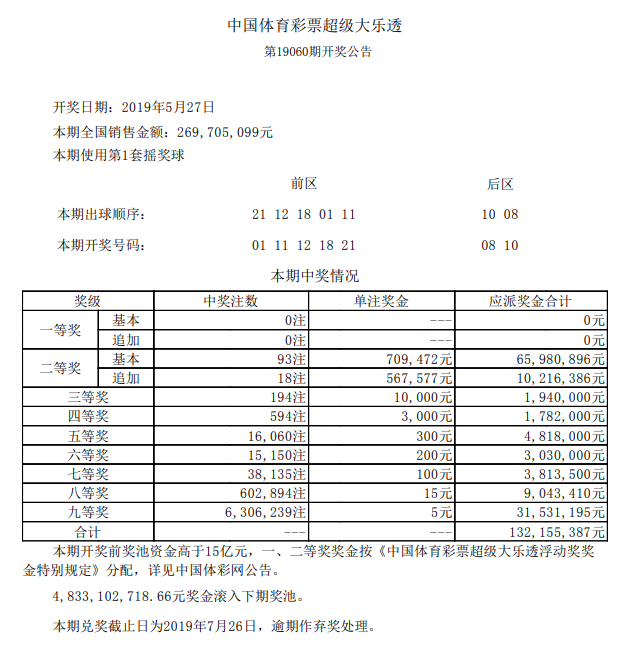 中国体育彩票超级大乐透

第19060期开奖公告

开奖日期：2019年5月27日

本期全国销售金额：269,705,099元

本期使用第1套摇奖球

| | 前区 | 后区 |
|---|---|---|
| 本期出球顺序： | 21 12 18 01 11 | 10 08 |
| 本期开奖号码： | 01 11 12 18 21 | 08 10 |

本期中奖情况

| 奖级 | | 中奖注数 | 单注奖金 | 应派奖金合计 |
|---|---|---|---|---|
| 一等奖 | 基本 | 0注 | --- | 0元 |
| | 追加 | 0注 | --- | 0元 |
| 二等奖 | 基本 | 93注 | 709,472元 | 65,980,896元 |
| | 追加 | 18注 | 567,577元 | 10,216,386元 |
| 三等奖 | | 194注 | 10,000元 | 1,940,000元 |
| 四等奖 | | 594注 | 3,000元 | 1,782,000元 |
| 五等奖 | | 16,060注 | 300元 | 4,818,000元 |
| 六等奖 | | 15,150注 | 200元 | 3,030,000元 |
| 七等奖 | | 38,135注 | 100元 | 3,813,500元 |
| 八等奖 | | 602,894注 | 15元 | 9,043,410元 |
| 九等奖 | | 6,306,239注 | 5元 | 31,531,195元 |
| 合计 | | --- | --- | 132,155,387元 |

本期开奖前奖池资金高于15亿元，一、二等奖奖金按《中国体育彩票超级大乐透浮动奖奖金特别规定》分配，详见中国体彩网公告。

4,833,102,718.66元奖金滚入下期奖池。

本期兑奖截止日为2019年7月26日，逾期作弃奖处理。